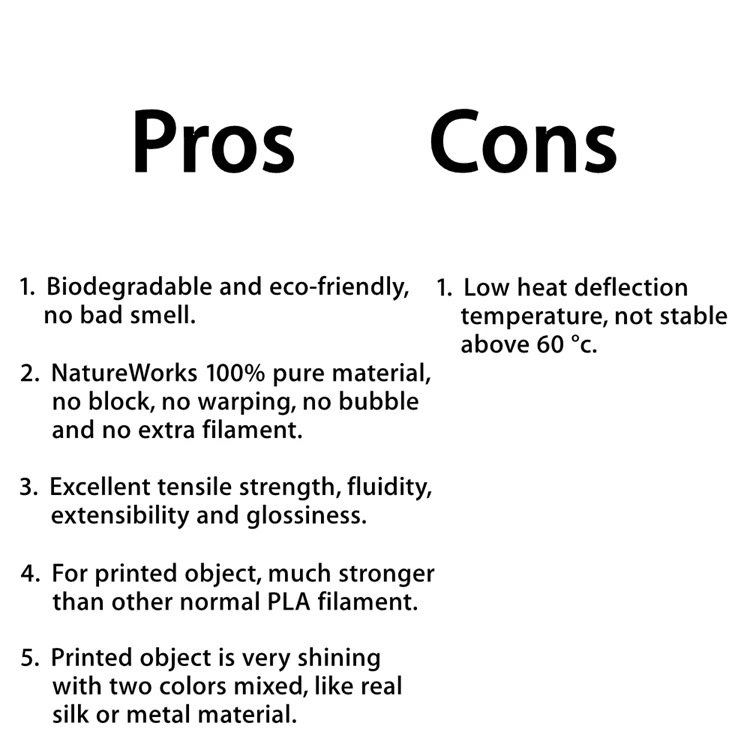 Pros

1. Biodegradable and eco-friendly, no bad smell.

2. NatureWorks 100% pure material, no block, no warping, no bubble and no extra filament.

3. Excellent tensile strength, fluidity, extensibility and glossiness.

4. For printed object, much stronger than other normal PLA filament.

5. Printed object is very shining with two colors mixed, like real silk or metal material.

Cons

1. Low heat deflection temperature, not stable above 60 °c.